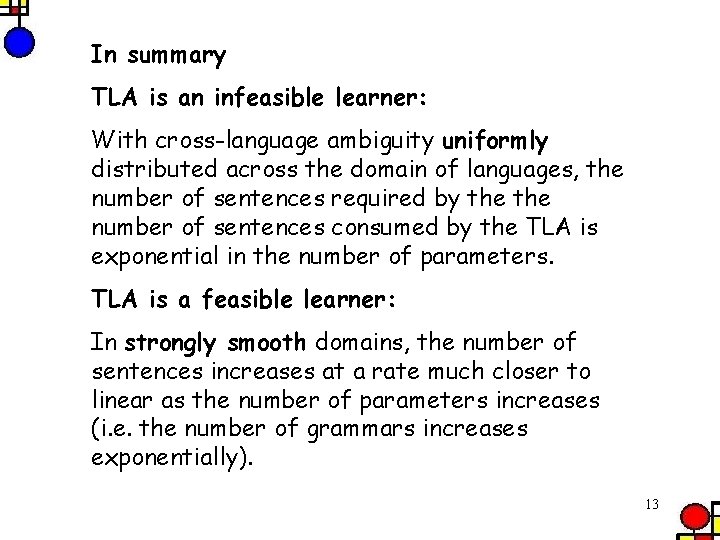 In summary

TLA is an infeasible learner:

With cross-language ambiguity uniformly distributed across the domain of languages, the number of sentences required by the the number of sentences consumed by the TLA is exponential in the number of parameters.

TLA is a feasible learner:

In strongly smooth domains, the number of sentences increases at a rate much closer to linear as the number of parameters increases (i.e. the number of grammars increases exponentially).

13